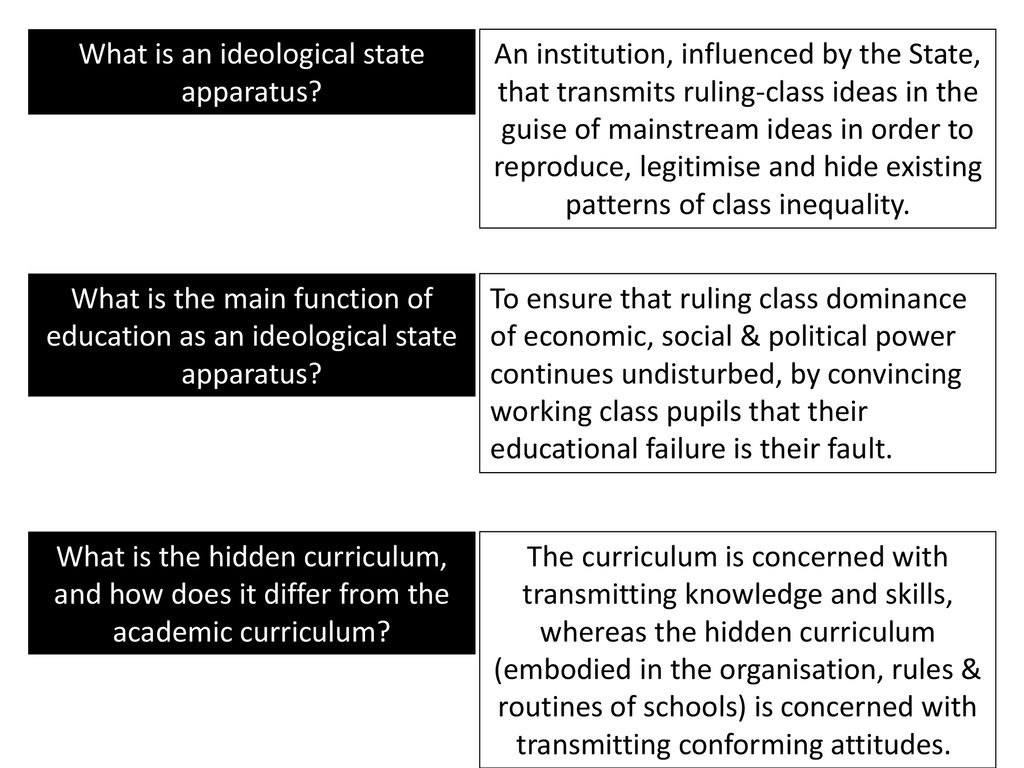 What is an ideological state apparatus?

An institution, influenced by the State, that transmits ruling-class ideas in the guise of mainstream ideas in order to reproduce, legitimise and hide existing patterns of class inequality.

What is the main function of education as an ideological state apparatus?

To ensure that ruling class dominance of economic, social & political power continues undisturbed, by convincing working class pupils that their educational failure is their fault.

What is the hidden curriculum, and how does it differ from the academic curriculum?

The curriculum is concerned with transmitting knowledge and skills, whereas the hidden curriculum (embodied in the organisation, rules & routines of schools) is concerned with transmitting conforming attitudes.